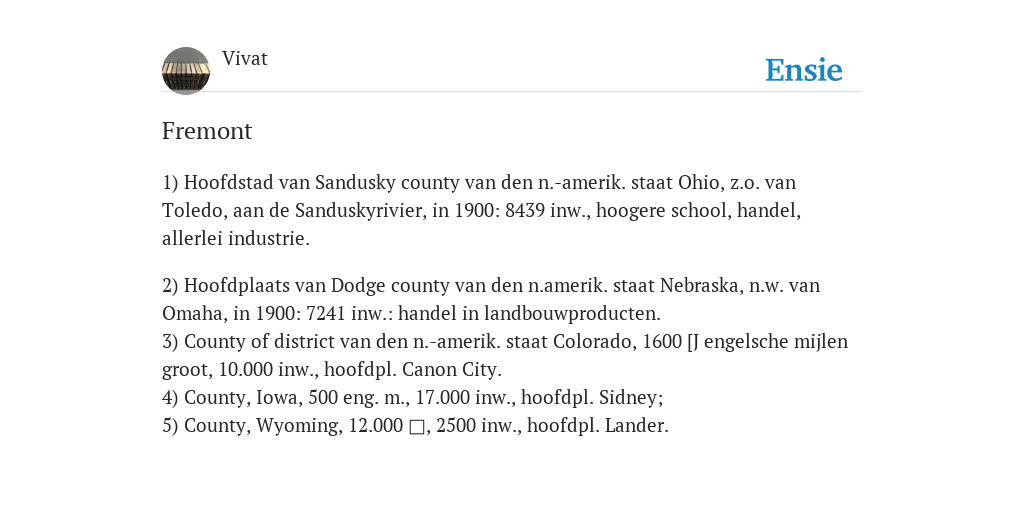 Vivat

Ensie

Fremont

1) Hoofdstad van Sandusky county van den n.-amerik. staat Ohio, z.o. van Toledo, aan de Sanduskyrivier, in 1900: 8439 inw., hoogere school, handel, allerlei industrie.

2) Hoofdplaats van Dodge county van den n.amerik. staat Nebraska, n.w. van Omaha, in 1900: 7241 inw.: handel in landbouwproducten.
3) County of district van den n.-amerik. staat Colorado, 1600 [J engelsche mijlen groot, 10.000 inw., hoofdpl. Canon City.
4) County, Iowa, 500 eng. m., 17.000 inw., hoofdpl. Sidney;
5) County, Wyoming, 12.000 □, 2500 inw., hoofdpl. Lander.